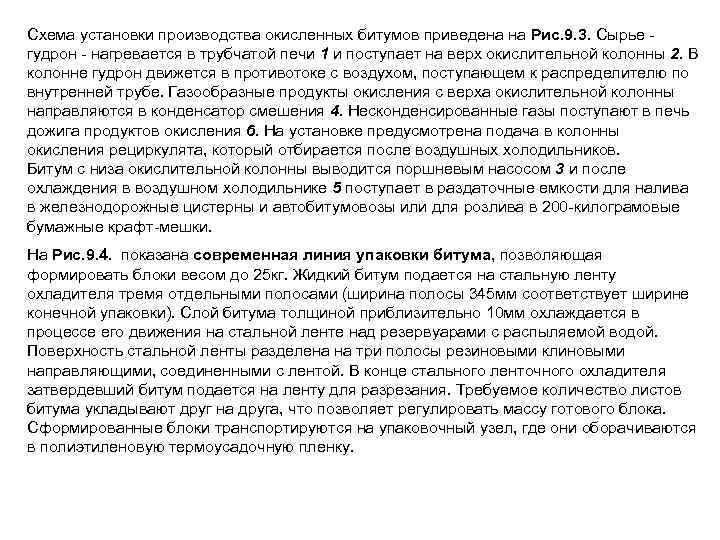 Схема установки производства окисленных битумов приведена на Рис.9.3. Сырье - гудрон - нагревается в трубчатой печи 1 и поступает на верх окислительной колонны 2. В колонне гудрон движется в противотоке с воздухом, поступающем к распределителю по внутренней трубе. Газообразные продукты окисления с верха окислительной колонны направляются в конденсатор смешения 4. Несконденсированные газы поступают в печь дожига продуктов окисления 6. На установке предусмотрена подача в колонны окисления рециркулята, который отбирается после воздушных холодильников.
Битум с низа окислительной колонны выводится поршневым насосом 3 и после охлаждения в воздушном холодильнике 5 поступает в раздаточные емкости для налива в железнодорожные цистерны и автобитумовозы или для розлива в 200-килограмовые бумажные крафт-мешки.

На Рис.9.4. показана современная линия упаковки битума, позволяющая формировать блоки весом до 25кг. Жидкий битум подается на стальную ленту охладителя тремя отдельными полосами (ширина полосы 345мм соответствует ширине конечной упаковки). Слой битума толщиной приблизительно 10мм охлаждается в процессе его движения на стальной ленте над резервуарами с распыляемой водой. Поверхность стальной ленты разделена на три полосы резиновыми клиновыми направляющими, соединенными с лентой. В конце стального ленточного охладителя затвердевший битум подается на ленту для разрезания. Требуемое количество листов битума укладывают друг на друга, что позволяет регулировать массу готового блока. Сформированные блоки транспортируются на упаковочный узел, где они оборачиваются в полиэтиленовую термоусадочную пленку.